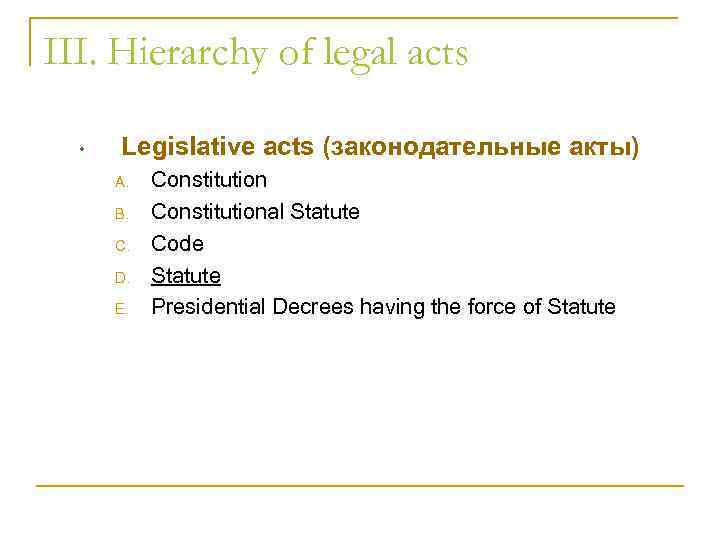 III. Hierarchy of legal acts

• Legislative acts (законодательные акты)

A. Constitution
B. Constitutional Statute
C. Code
D. Statute
E. Presidential Decrees having the force of Statute